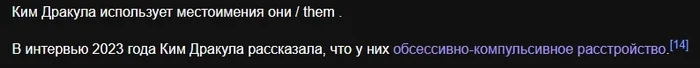 Ким Дракула использует местоимения они / them .

В интервью 2023 года Ким Дракула рассказала, что у них обсессивно-компульсивное расстройство.[14]